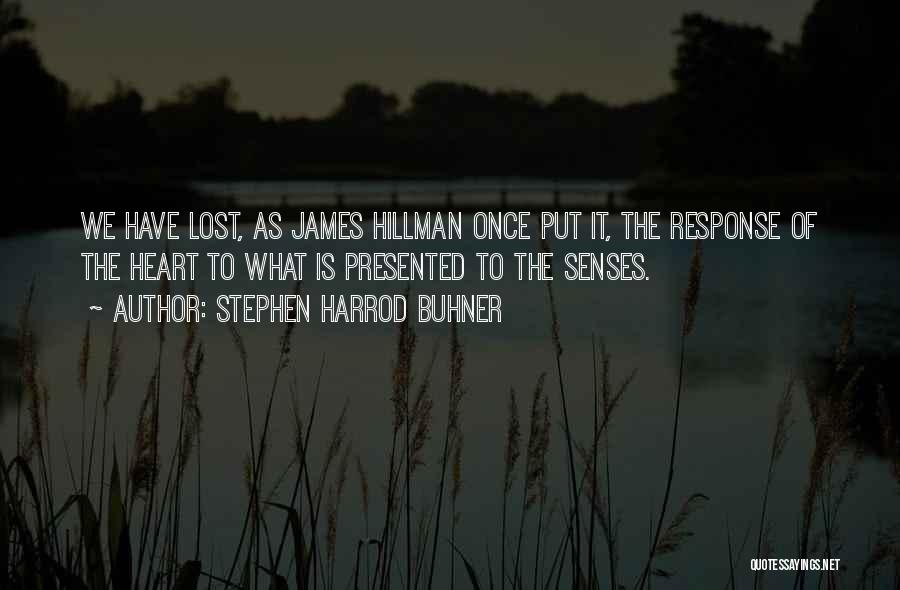 WE HAVE LOST, AS JAMES HILLMAN ONCE PUT IT, THE RESPONSE OF THE HEART TO WHAT IS PRESENTED TO THE SENSES.

~ AUTHOR: STEPHEN HARROD BUHNER

QUOTESSAYINGS.NET